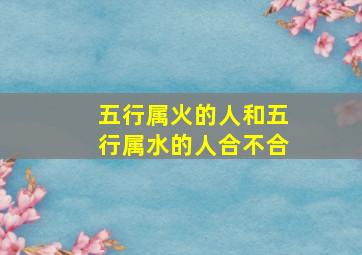 五行属火的人和五行属水的人合不合